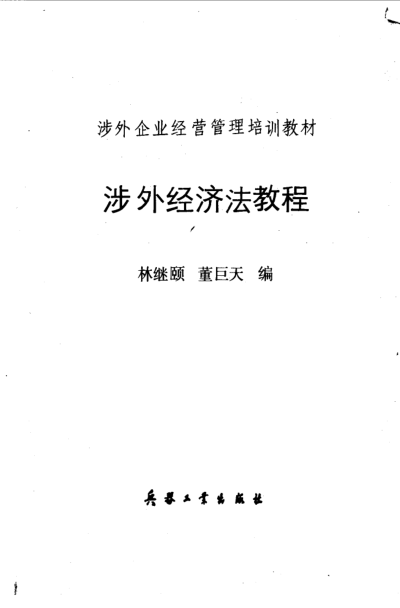 涉外企业经营管理培训教材

涉外经济法教程

林继颐 董巨天 编

兵器工业出版社